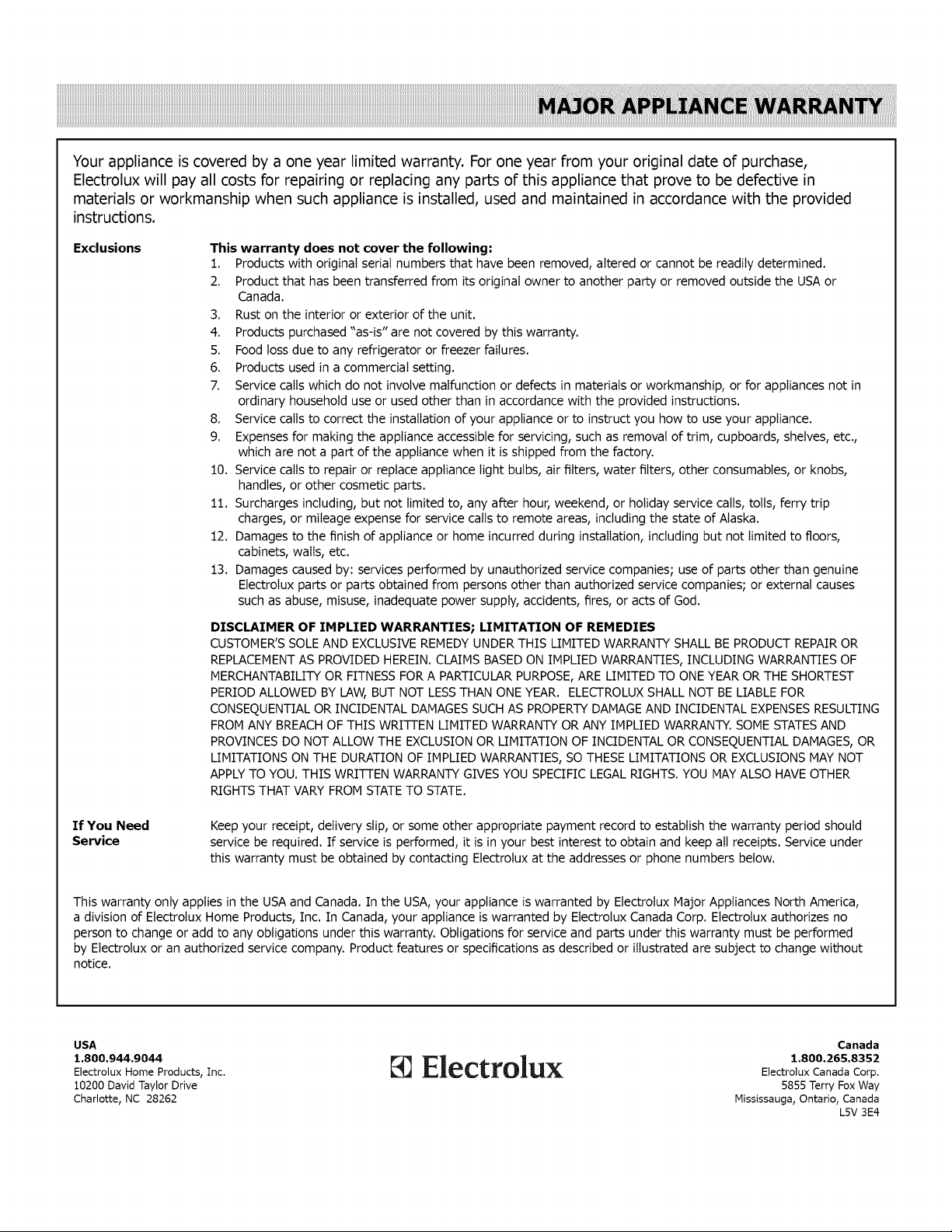 MAJOR APPLIANCE WARRANTY

Your appliance is covered by a one year limited warranty. For one year from your original date of purchase, Electrolux will pay all costs for repairing or replacing any parts of this appliance that prove to be defective in materials or workmanship when such appliance is installed, used and maintained in accordance with the provided instructions.

Exclusions

This warranty does not cover the following:
1. Products with original serial numbers that have been removed, altered or cannot be readily determined.
2. Product that has been transferred from its original owner to another party or removed outside the USA or Canada.
3. Rust on the interior or exterior of the unit.
4. Products purchased "as-is" are not covered by this warranty.
5. Food loss due to any refrigerator or freezer failures.
6. Products used in a commercial setting.
7. Service calls which do not involve malfunction or defects in materials or workmanship, or for appliances not in ordinary household use or used other than in accordance with the provided instructions.
8. Service calls to correct the installation of your appliance or to instruct you how to use your appliance.
9. Expenses for making the appliance accessible for servicing, such as removal of trim, cupboards, shelves, etc., which are not a part of the appliance when it is shipped from the factory.
10. Service calls to repair or replace appliance light bulbs, air filters, water filters, other consumables, or knobs, handles, or other cosmetic parts.
11. Surcharges including, but not limited to, any after hour, weekend, or holiday service calls, tolls, ferry trip charges, or mileage expense for service calls to remote areas, including the state of Alaska.
12. Damages to the finish of appliance or home incurred during installation, including but not limited to floors, cabinets, walls, etc.
13. Damages caused by: services performed by unauthorized service companies; use of parts other than genuine Electrolux parts or parts obtained from persons other than authorized service companies; or external causes such as abuse, misuse, inadequate power supply, accidents, fires, or acts of God.

DISCLAIMER OF IMPLIED WARRANTIES; LIMITATION OF REMEDIES
CUSTOMER'S SOLE AND EXCLUSIVE REMEDY UNDER THIS LIMITED WARRANTY SHALL BE PRODUCT REPAIR OR REPLACEMENT AS PROVIDED HEREIN. CLAIMS BASED ON IMPLIED WARRANTIES, INCLUDING WARRANTIES OF MERCHANTABILITY OR FITNESS FOR A PARTICULAR PURPOSE, ARE LIMITED TO ONE YEAR OR THE SHORTEST PERIOD ALLOWED BY LAW, BUT NOT LESS THAN ONE YEAR. ELECTROLUX SHALL NOT BE LIABLE FOR CONSEQUENTIAL OR INCIDENTAL DAMAGES SUCH AS PROPERTY DAMAGE AND INCIDENTAL EXPENSES RESULTING FROM ANY BREACH OF THIS WRITTEN LIMITED WARRANTY OR ANY IMPLIED WARRANTY. SOME STATES AND PROVINCES DO NOT ALLOW THE EXCLUSION OR LIMITATION OF INCIDENTAL OR CONSEQUENTIAL DAMAGES, OR LIMITATIONS ON THE DURATION OF IMPLIED WARRANTIES, SO THESE LIMITATIONS OR EXCLUSIONS MAY NOT APPLY TO YOU. THIS WRITTEN WARRANTY GIVES YOU SPECIFIC LEGAL RIGHTS. YOU MAY ALSO HAVE OTHER RIGHTS THAT VARY FROM STATE TO STATE.

If You Need Service

Keep your receipt, delivery slip, or some other appropriate payment record to establish the warranty period should service be required. If service is performed, it is in your best interest to obtain and keep all receipts. Service under this warranty must be obtained by contacting Electrolux at the addresses or phone numbers below.

This warranty only applies in the USA and Canada. In the USA, your appliance is warranted by Electrolux Major Appliances North America, a division of Electrolux Home Products, Inc. In Canada, your appliance is warranted by Electrolux Canada Corp. Electrolux authorizes no person to change or add to any obligations under this warranty. Obligations for service and parts under this warranty must be performed by Electrolux or an authorized service company. Product features or specifications as described or illustrated are subject to change without notice.

USA
1.800.944.9044
Electrolux Home Products, Inc.
10200 David Taylor Drive
Charlotte, NC 28262

Electrolux

Canada
1.800.265.8352
Electrolux Canada Corp.
5855 Terry Fox Way
Mississauga, Ontario, Canada
L5V 3E4